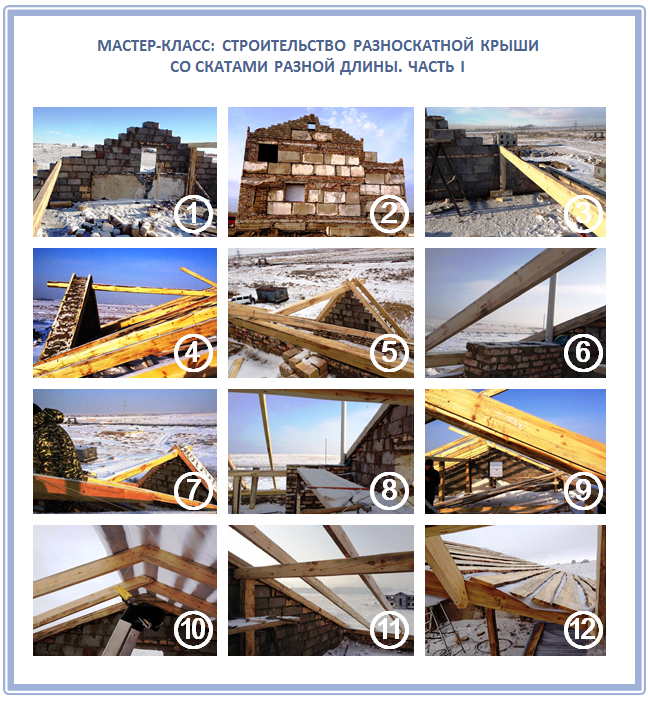 МАСТЕР-КЛАСС: СТРОИТЕЛЬСТВО РАЗНОСКАТНОЙ КРЫШИ
СО СКАТАМИ РАЗНОЙ ДЛИНЫ. ЧАСТЬ I

1
2
3
4
5
6
7
8
9
10
11
12